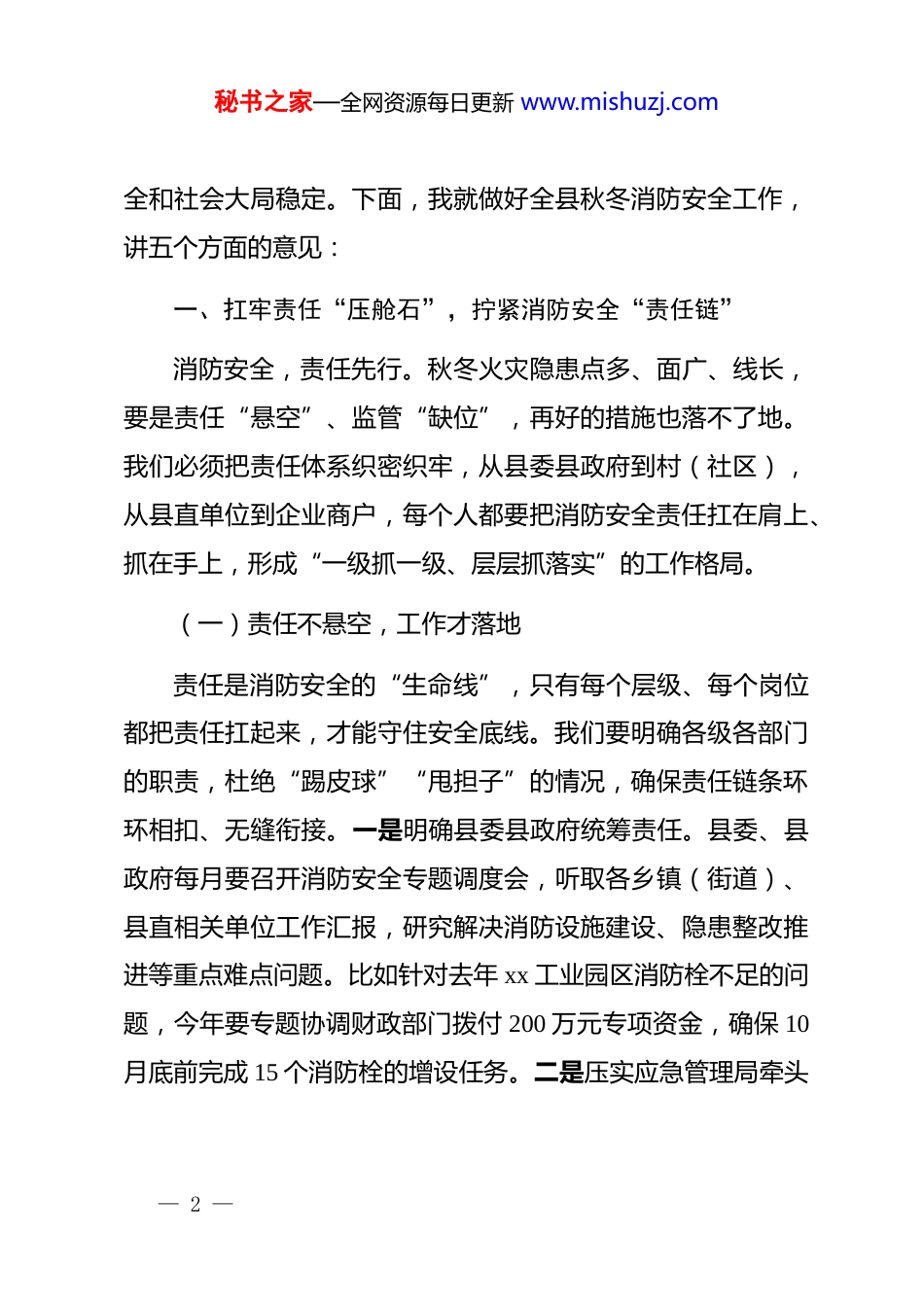 秘书之家—全网资源每日更新 www.mishuzj.com

全和社会大局稳定。下面，我就做好全县秋冬消防安全工作，讲五个方面的意见：

一、扛牢责任“压舱石”，拧紧消防安全“责任链”

消防安全，责任先行。秋冬火灾隐患点多、面广、线长，要是责任“悬空”、监管“缺位”，再好的措施也落不了地。我们必须把责任体系织密织牢，从县委县政府到村（社区），从县直单位到企业商户，每个人都要把消防安全责任扛在肩上、抓在手上，形成“一级抓一级、层层抓落实”的工作格局。

（一）责任不悬空，工作才落地

责任是消防安全的“生命线”，只有每个层级、每个岗位都把责任扛起来，才能守住安全底线。我们要明确各级各部门的职责，杜绝“踢皮球”“甩担子”的情况，确保责任链条环环相扣、无缝衔接。一是明确县委县政府统筹责任。县委、县政府每月要召开消防安全专题调度会，听取各乡镇（街道）、县直相关单位工作汇报，研究解决消防设施建设、隐患整改推进等重点难点问题。比如针对去年 xx 工业园区消防栓不足的问题，今年要专题协调财政部门拨付 200 万元专项资金，确保 10 月底前完成 15 个消防栓的增设任务。二是压实应急管理局牵头

— 2 —